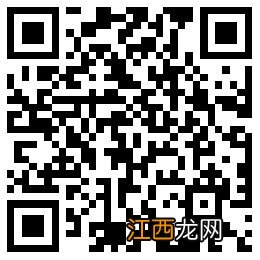 江西龙网